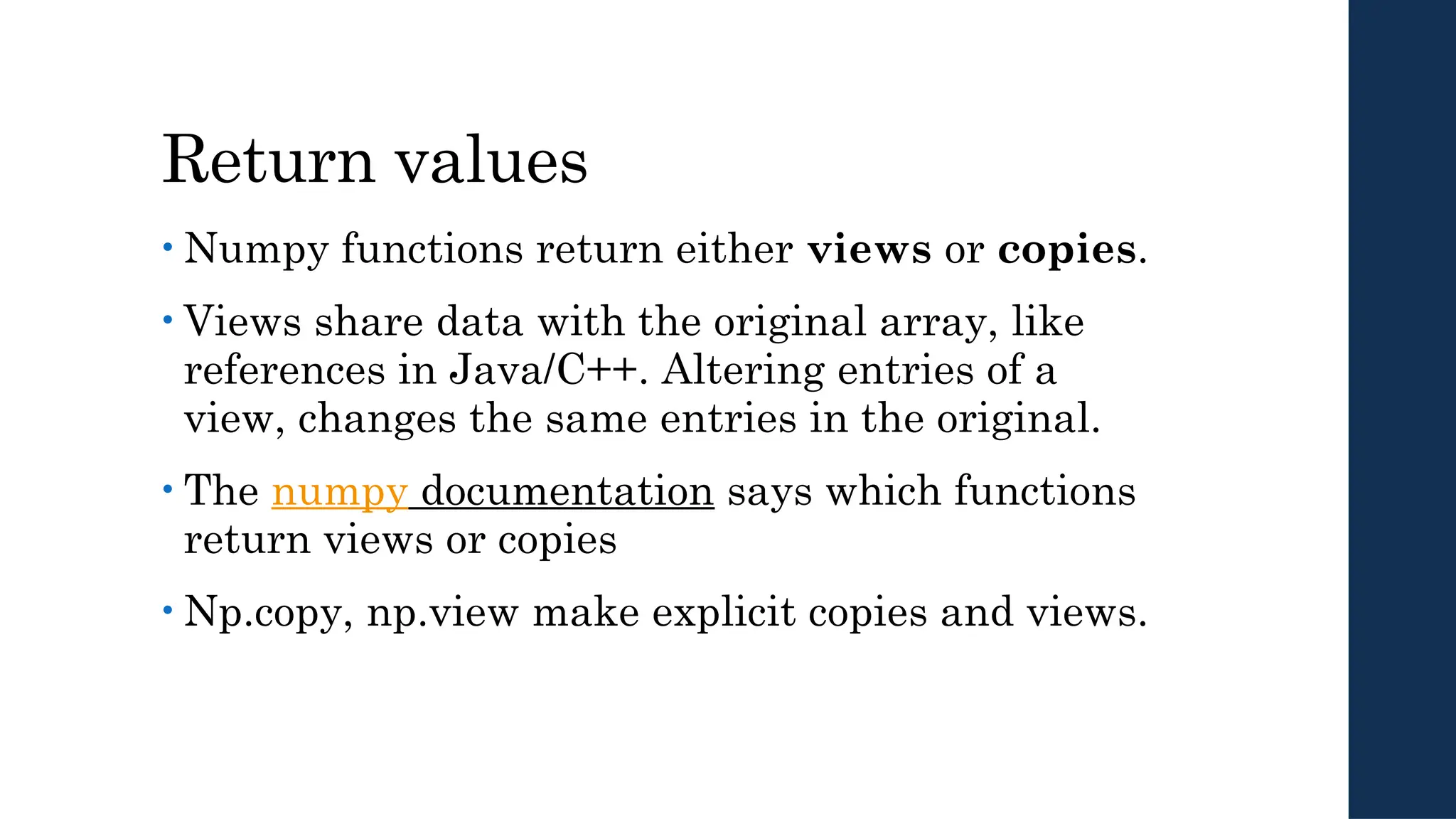 Return values

• Numpy functions return either views or copies.

• Views share data with the original array, like references in Java/C++. Altering entries of a view, changes the same entries in the original.

• The numpy documentation says which functions return views or copies

• Np.copy, np.view make explicit copies and views.